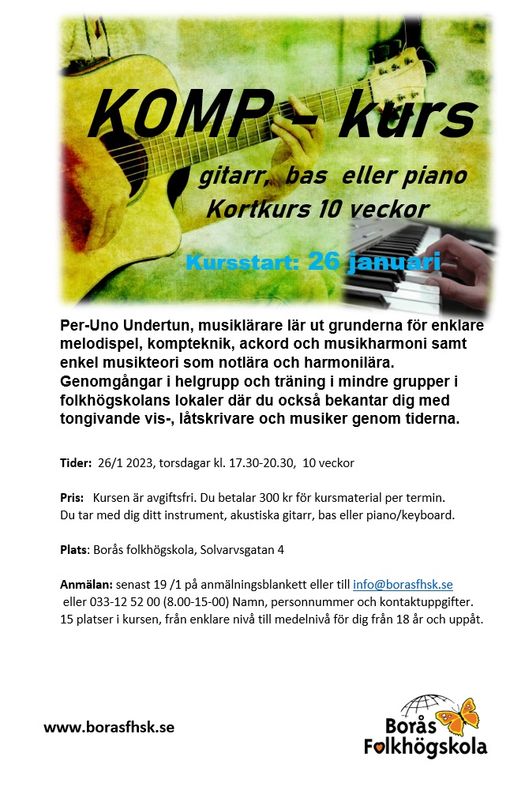 KOMP – kurs

gitarr, bas eller piano
Kortkurs 10 veckor

Kursstart: 26 januari

Per-Uno Undertun, musiklärare lär ut grunderna för enklare melodispel, kompteknik, ackord och musikharmoni samt enkel musikteori som notlära och harmonilära. Genomgångar i helgrupp och träning i mindre grupper i folkhögskolans lokaler där du också bekantar dig med tongivande vis-, låtskrivare och musiker genom tiderna.

Tider: 26/1 2023, torsdagar kl. 17.30-20.30, 10 veckor

Pris: Kursen är avgiftsfri. Du betalar 300 kr för kursmaterial per termin. Du tar med dig ditt instrument, akustiska gitarr, bas eller piano/keyboard.

Plats: Borås folkhögskola, Solvarvsgatan 4

Anmälan: senast 19 /1 på anmälningsblankett eller till info@borasfhsk.se eller 033-12 52 00 (8.00-15-00) Namn, personnummer och kontaktuppgifter. 15 platser i kursen, från enklare nivå till medelnivå för dig från 18 år och uppåt.

www.borasfhsk.se

Borås Folkhögskola